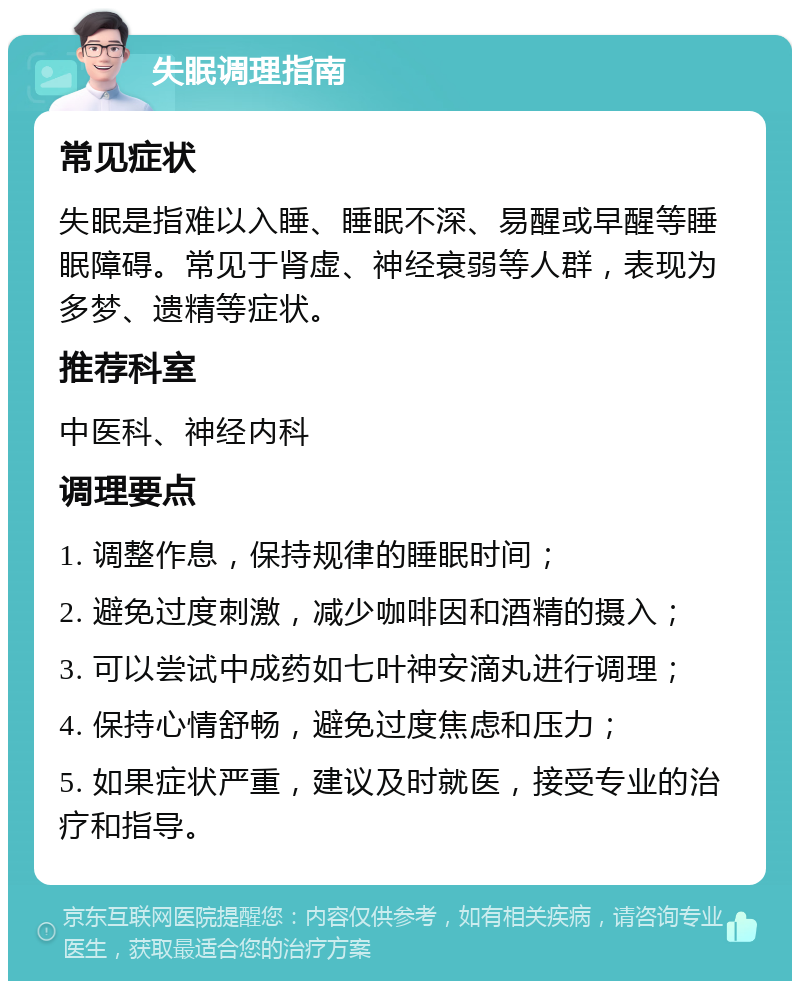 失眠调理指南

常见症状

失眠是指难以入睡、睡眠不深、易醒或早醒等睡眠障碍。常见于肾虚、神经衰弱等人群，表现为多梦、遗精等症状。

推荐科室

中医科、神经内科

调理要点

1. 调整作息，保持规律的睡眠时间；

2. 避免过度刺激，减少咖啡因和酒精的摄入；

3. 可以尝试中成药如七叶神安滴丸进行调理；

4. 保持心情舒畅，避免过度焦虑和压力；

5. 如果症状严重，建议及时就医，接受专业的治疗和指导。

京东互联网医院提醒您：内容仅供参考，如有相关疾病，请咨询专业医生，获取最适合您的治疗方案